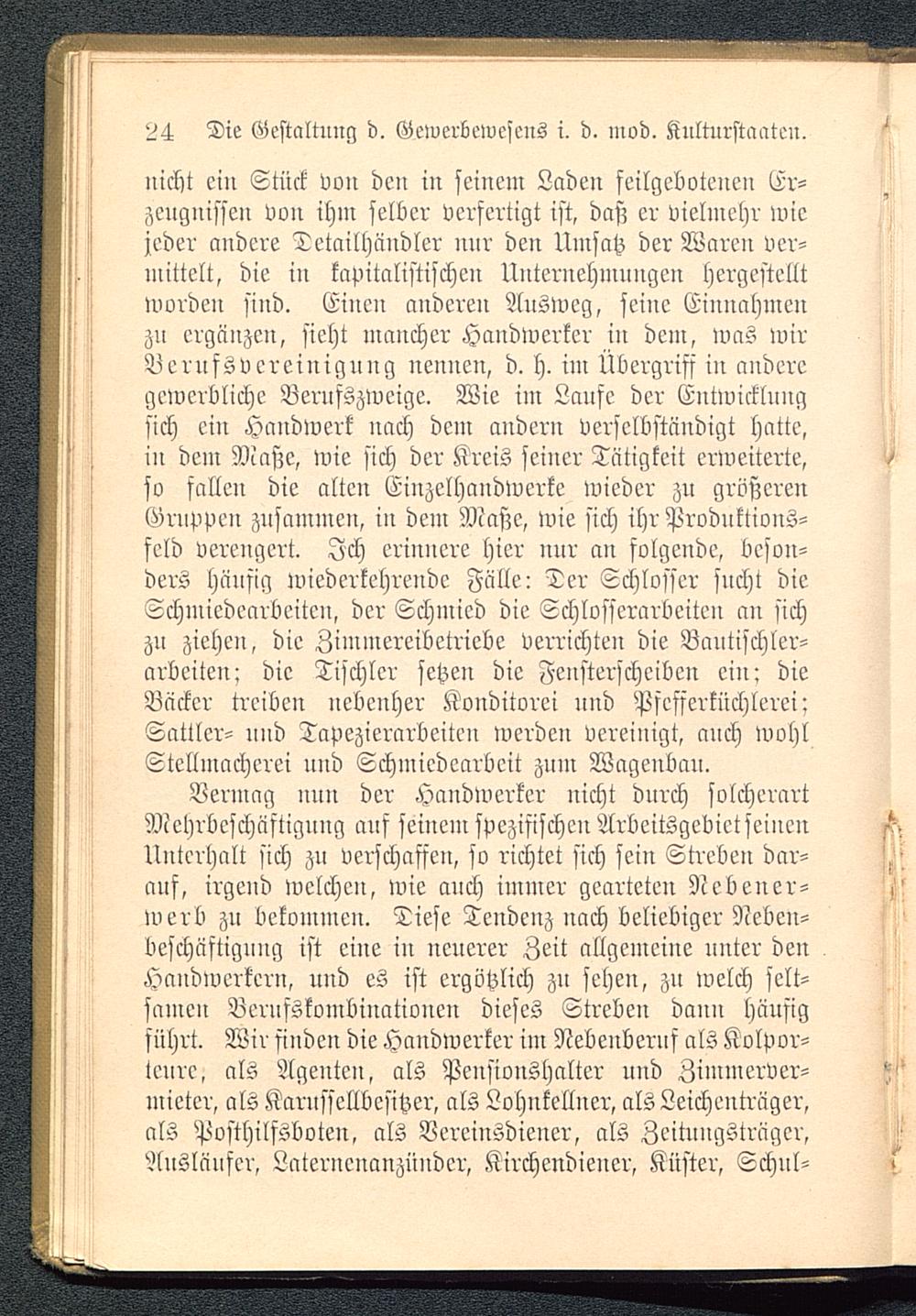 24 Die Gestaltung d. Gewerbewesens i. d. mod. Kulturstaaten.

nicht ein Stück von den in seinem Laden feilgebotenen Erzeugnissen von ihm selber verfertigt ist, daß er vielmehr wie jeder andere Detailhändler nur den Umsatz der Waren vermittelt, die in kapitalistischen Unternehmungen hergestellt worden sind. Einen anderen Ausweg, seine Einnahmen zu ergänzen, sieht mancher Handwerker in dem, was wir Berufsvereinigung nennen, d. h. im Übergriff in andere gewerbliche Berufszweige. Wie im Laufe der Entwicklung sich ein Handwerk nach dem andern verselbständigt hatte, in dem Maße, wie sich der Kreis seiner Tätigkeit erweiterte, so fallen die alten Einzelhandwerke wieder zu größeren Gruppen zusammen, in dem Maße, wie sich ihr Produktionsfeld verengert. Ich erinnere hier nur an folgende, besonders häufig wiederkehrende Fälle: Der Schlosser sucht die Schmiedearbeiten, der Schmied die Schlosserarbeiten an sich zu ziehen, die Zimmereibetriebe verrichten die Bautischlerarbeiten; die Tischler setzen die Fensterscheiben ein; die Bäcker treiben nebenher Konditorei und Pfefferküchlerei; Sattler- und Tapezierarbeiten werden vereinigt, auch wohl Stellmacherei und Schmiedearbeit zum Wagenbau.

Vermag nun der Handwerker nicht durch solcherart Mehrbeschäftigung auf seinem spezifischen Arbeitsgebiet seinen Unterhalt sich zu verschaffen, so richtet sich sein Streben darauf, irgend welchen, wie auch immer gearteten Nebenerwerb zu bekommen. Diese Tendenz nach beliebiger Nebenbeschäftigung ist eine in neuerer Zeit allgemeine unter den Handwerkern, und es ist ergötzlich zu sehen, zu welch seltsamen Berufskombinationen dieses Streben dann häufig führt. Wir finden die Handwerker im Nebenberuf als Kolporteure, als Agenten, als Pensionshalter und Zimmervermieter, als Karussellbesitzer, als Lohnkellner, als Leichenträger, als Posthilfsboten, als Vereinsdiener, als Zeitungsträger, Ausläufer, Laternenanzünder, Kirchendiener, Küster, Schul-